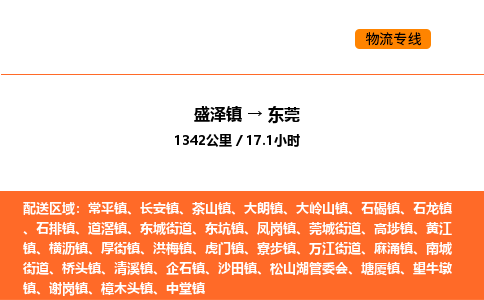 物流专线

盛泽镇 → 东莞

1342公里 / 17.1小时

配送区域：常平镇、长安镇、茶山镇、大朗镇、大岭山镇、石碣镇、石龙镇、石排镇、道滘镇、东城街道、东坑镇、凤岗镇、莞城街道、高埗镇、黄江镇、横沥镇、厚街镇、洪梅镇、虎门镇、寮步镇、万江街道、麻涌镇、南城街道、桥头镇、清溪镇、企石镇、沙田镇、松山湖管委会、塘厦镇、望牛墩镇、谢岗镇、樟木头镇、中堂镇